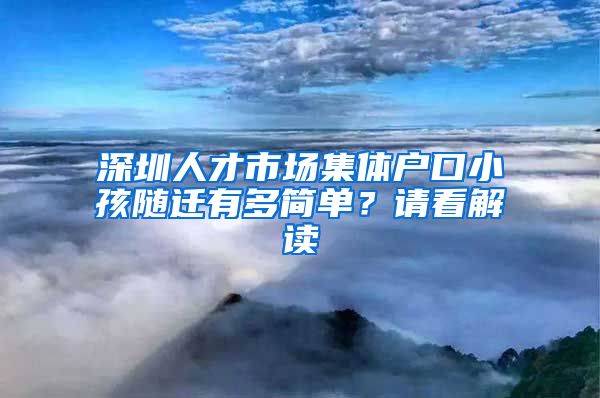 深圳人才市场集体户口小孩随迁有多简单？请看解读